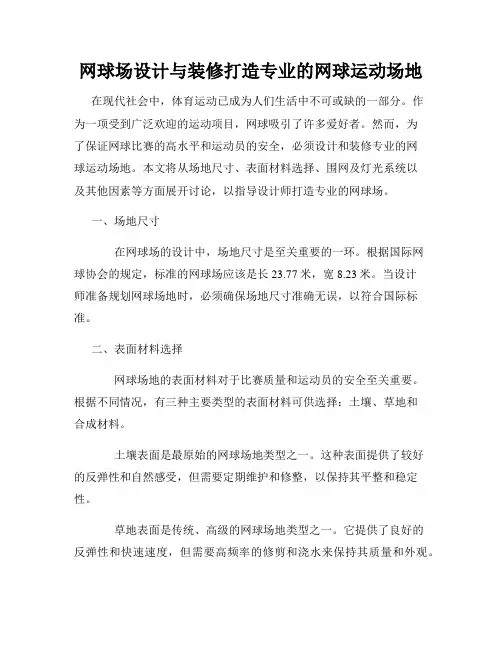 网球场设计与装修打造专业的网球运动场地

在现代社会中，体育运动已成为人们生活中不可或缺的一部分。作为一项受到广泛欢迎的运动项目，网球吸引了许多爱好者。然而，为了保证网球比赛的高水平和运动员的安全，必须设计和装修专业的网球运动场地。本文将从场地尺寸、表面材料选择、围网及灯光系统以及其他因素等方面展开讨论，以指导设计师打造专业的网球场。

一、场地尺寸

在网球场的设计中，场地尺寸是至关重要的一环。根据国际网球协会的规定，标准的网球场应该是长 23.77 米，宽 8.23 米。当设计师准备规划网球场地时，必须确保场地尺寸准确无误，以符合国际标准。

二、表面材料选择

网球场地的表面材料对于比赛质量和运动员的安全至关重要。根据不同情况，有三种主要类型的表面材料可供选择：土壤、草地和合成材料。

土壤表面是最原始的网球场地类型之一。这种表面提供了较好的反弹性和自然感受，但需要定期维护和修整，以保持其平整和稳定性。

草地表面是传统、高级的网球场地类型之一。它提供了良好的反弹性和快速速度，但需要高频率的修剪和浇水来保持其质量和外观。